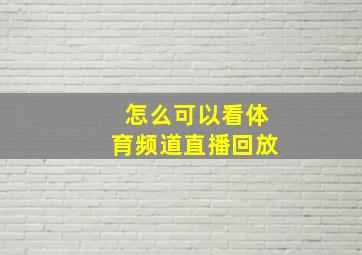 怎么可以看体育频道直播回放